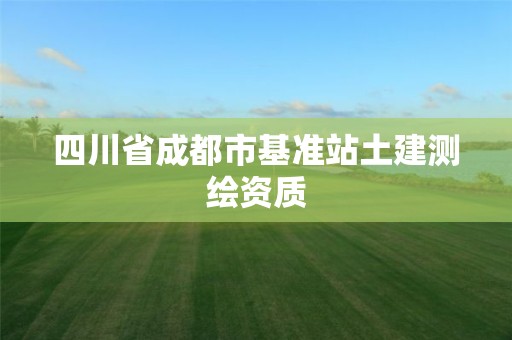 四川省成都市基准站土建测绘资质